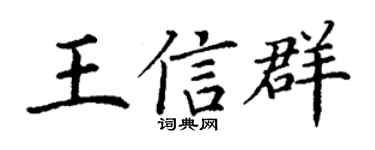 王信群
词典网